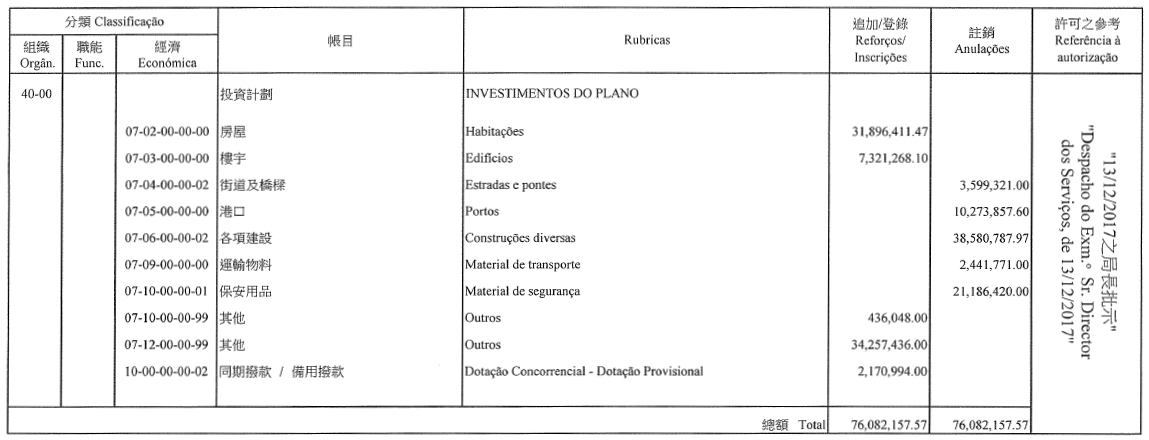 | 分類 Classificação |  |  | 帳目 | Rubricas | 追加/登錄 Reforços/ Inscrições | 註銷 Anulações | 許可之參考 Referência à autorização |
|---|---|---|---|---|---|---|---|
| 組織 Orgân. | 職能 Func. | 經濟 Económica |  |  |  |  |  |
| 40-00 |  |  | 投資計劃 | INVESTIMENTOS DO PLANO |  |  | "13/12/2017之局長批示" "Despacho do Exm.º Sr. Director dos Serviços, de 13/12/2017" |
|  |  | 07-02-00-00-00 | 房屋 | Habitações | 31,896,411.47 |  |  |
|  |  | 07-03-00-00-00 | 樓宇 | Edifícios | 7,321,268.10 |  |  |
|  |  | 07-04-00-00-02 | 街道及橋樑 | Estradas e pontes |  | 3,599,321.00 |  |
|  |  | 07-05-00-00-00 | 港口 | Portos |  | 10,273,857.60 |  |
|  |  | 07-06-00-00-02 | 各項建設 | Construções diversas |  | 38,580,787.97 |  |
|  |  | 07-09-00-00-00 | 運輸物料 | Material de transporte |  | 2,441,771.00 |  |
|  |  | 07-10-00-00-01 | 保安用品 | Material de segurança |  | 21,186,420.00 |  |
|  |  | 07-10-00-00-99 | 其他 | Outros | 436,048.00 |  |  |
|  |  | 07-12-00-00-99 | 其他 | Outros | 34,257,436.00 |  |  |
|  |  | 10-00-00-00-02 | 同期撥款 / 備用撥款 | Dotação Concorrencial - Dotação Provisional | 2,170,994.00 |  |  |
|  |  |  |  | 總額 Total | 76,082,157.57 | 76,082,157.57 |  |